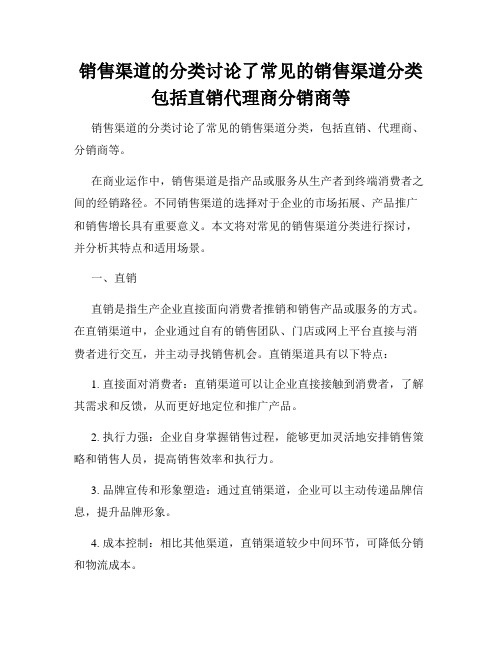 销售渠道的分类讨论了常见的销售渠道分类包括直销代理商分销商等

销售渠道的分类讨论了常见的销售渠道分类，包括直销、代理商、分销商等。

在商业运作中，销售渠道是指产品或服务从生产者到终端消费者之间的经销路径。不同销售渠道的选择对于企业的市场拓展、产品推广和销售增长具有重要意义。本文将对常见的销售渠道分类进行探讨，并分析其特点和适用场景。

一、直销

直销是指生产企业直接面向消费者推销和销售产品或服务的方式。在直销渠道中，企业通过自有的销售团队、门店或网上平台直接与消费者进行交互，并主动寻找销售机会。直销渠道具有以下特点：

1. 直接面对消费者：直销渠道可以让企业直接接触到消费者，了解其需求和反馈，从而更好地定位和推广产品。

2. 执行力强：企业自身掌握销售过程，能够更加灵活地安排销售策略和销售人员，提高销售效率和执行力。

3. 品牌宣传和形象塑造：通过直销渠道，企业可以主动传递品牌信息，提升品牌形象。

4. 成本控制：相比其他渠道，直销渠道较少中间环节，可降低分销和物流成本。